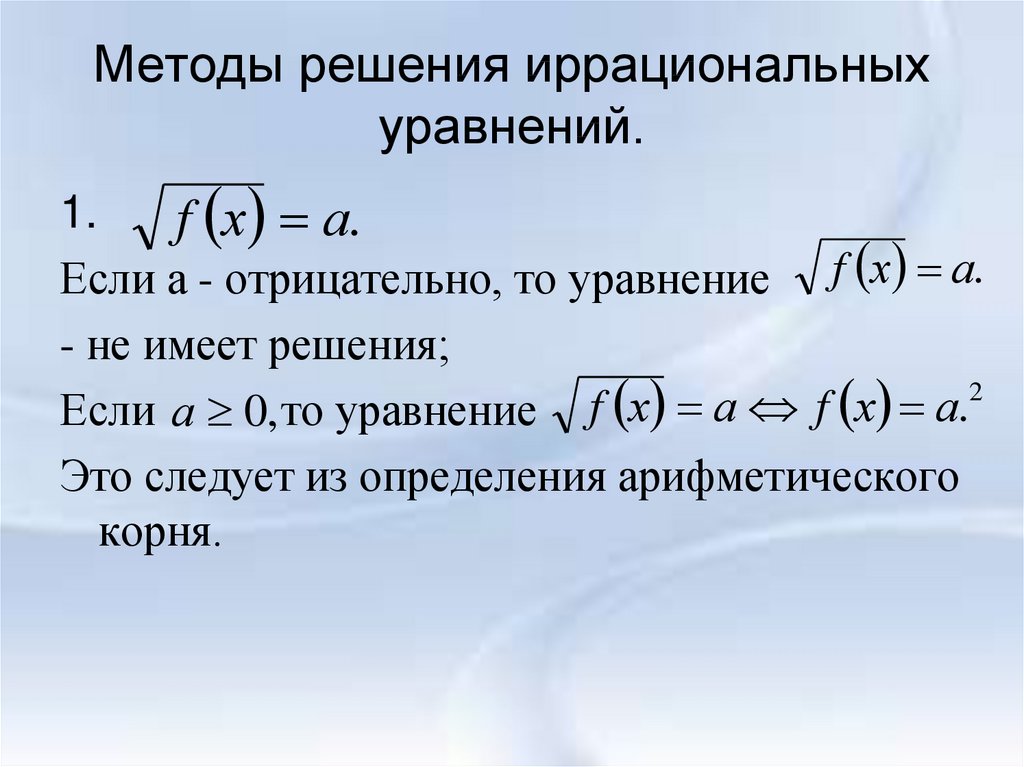 Методы решения иррациональных уравнений.

1. $\sqrt{f(x)} = a.$

Если а - отрицательно, то уравнение $\sqrt{f(x)} = a.$

- не имеет решения;

Если $a \geq 0,$то уравнение $\sqrt{f(x)} = a \Leftrightarrow f(x) = a.^2$

Это следует из определения арифметического корня.